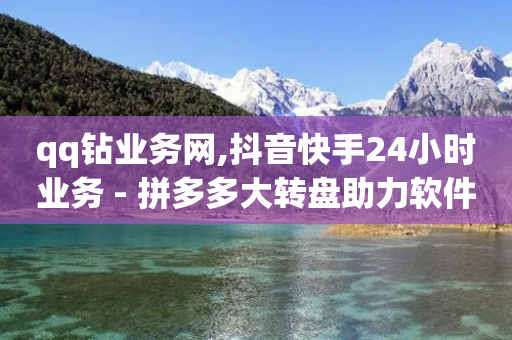 qq钻业务网,抖音快手24小时业务 - 拼多多大转盘助力软件